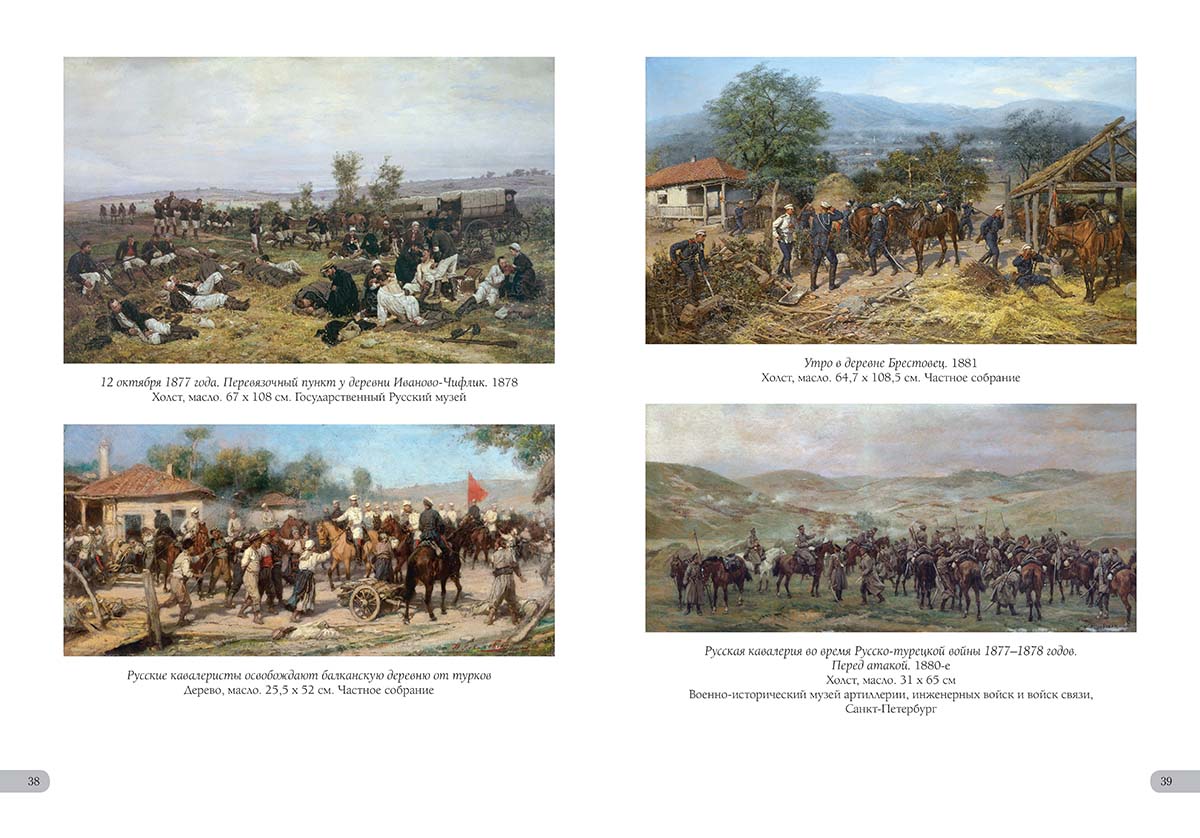 12 октября 1877 года. Перевязочный пункт у деревни Иваново-Чифлик. 1878
Холст, масло. 67 х 108 см. Государственный Русский музей

Русские кавалеристы освобождают балканскую деревню от турков
Дерево, масло. 25,5 х 52 см. Частное собрание

38

Утро в деревне Брестовец. 1881
Холст, масло. 64,7 х 108,5 см. Частное собрание

Русская кавалерия во время Русско-турецкой войны 1877–1878 годов.
Перед атакой. 1880-е
Холст, масло. 31 х 65 см
Военно-исторический музей артиллерии, инженерных войск и войск связи,
Санкт-Петербург

39